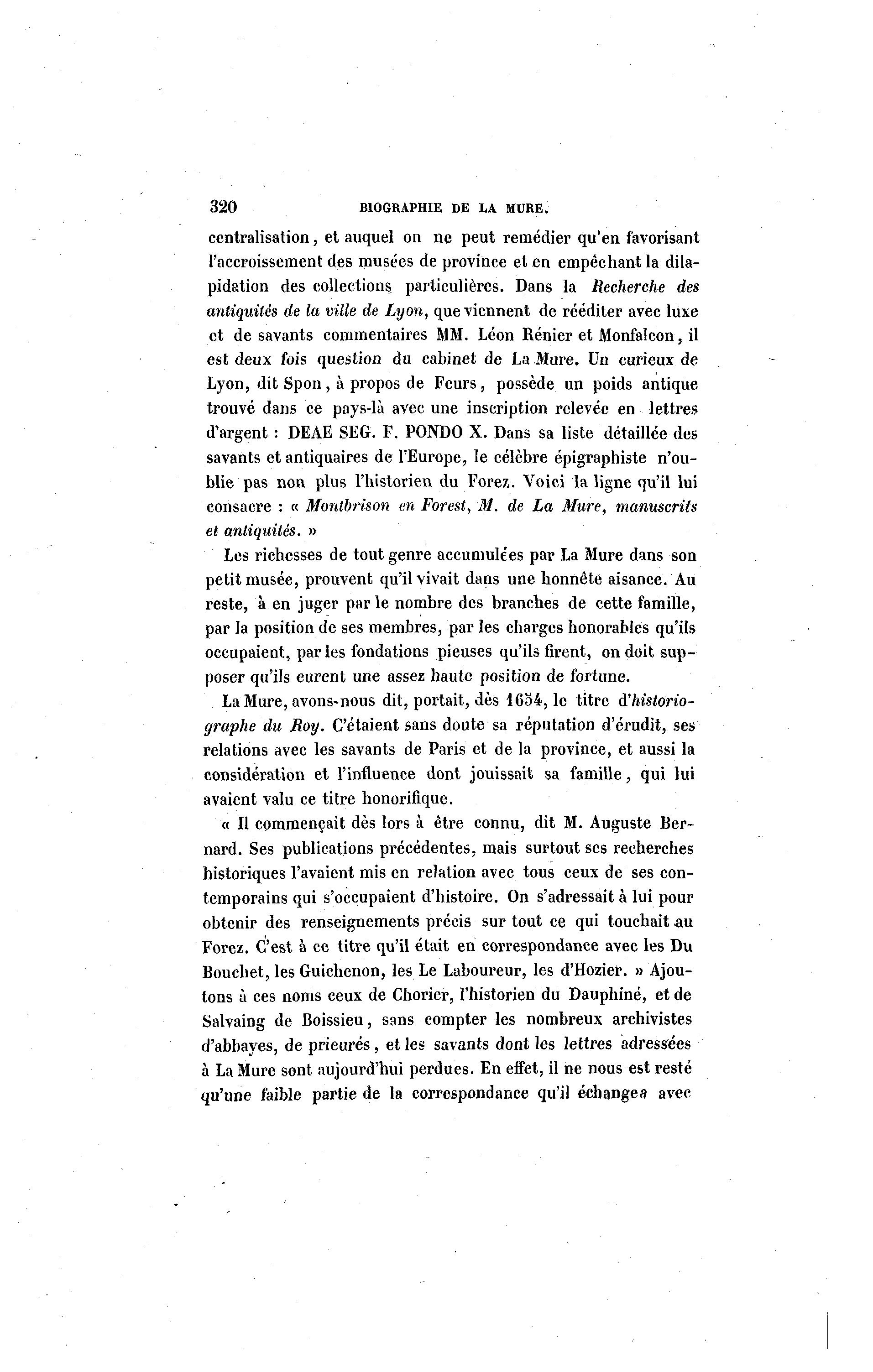 320 BIOGRAPHIE DE LA MURE.

centralisation, et auquel on ne peut remédier qu'en favorisant l'accroissement des musées de province et en empêchant la dilapidation des collections particulières. Dans la Recherche des antiquités de la ville de Lyon, que viennent de rééditer avec luxe et de savants commentaires MM. Léon Rénier et Monfalcon, il est deux fois question du cabinet de La Mure. Un curieux de Lyon, dit Spon, à propos de Feurs, possède un poids antique trouvé dans ce pays-là avec une inscription relevée en lettres d'argent : DEAE SEG. F. PONDO X. Dans sa liste détaillée des savants et antiquaires de l'Europe, le célèbre épigraphiste n'oublie pas non plus l'historien du Forez. Voici la ligne qu'il lui consacre : « Montbrison en Forest, M. de La Mure, manuscrits et antiquités. »

Les richesses de tout genre accumulées par La Mure dans son petit musée, prouvent qu'il vivait dans une honnête aisance. Au reste, à en juger par le nombre des branches de cette famille, par la position de ses membres, par les charges honorables qu'ils occupaient, par les fondations pieuses qu'ils firent, on doit supposer qu'ils eurent une assez haute position de fortune.

La Mure, avons-nous dit, portait, dès 1654, le titre d'historiographe du Roy. C'étaient sans doute sa réputation d'érudit, ses relations avec les savants de Paris et de la province, et aussi la considération et l'influence dont jouissait sa famille, qui lui avaient valu ce titre honorifique.

« Il commençait dès lors à être connu, dit M. Auguste Bernard. Ses publications précédentes, mais surtout ses recherches historiques l'avaient mis en relation avec tous ceux de ses contemporains qui s'occupaient d'histoire. On s'adressait à lui pour obtenir des renseignements précis sur tout ce qui touchait au Forez. C'est à ce titre qu'il était en correspondance avec les Du Bouchet, les Guichenon, les Le Laboureur, les d'Hozier. » Ajoutons à ces noms ceux de Chorier, l'historien du Dauphiné, et de Salvaing de Boissieu, sans compter les nombreux archivistes d'abbayes, de prieurés, et les savants dont les lettres adressées à La Mure sont aujourd'hui perdues. En effet, il ne nous est resté qu'une faible partie de la correspondance qu'il échangea avec